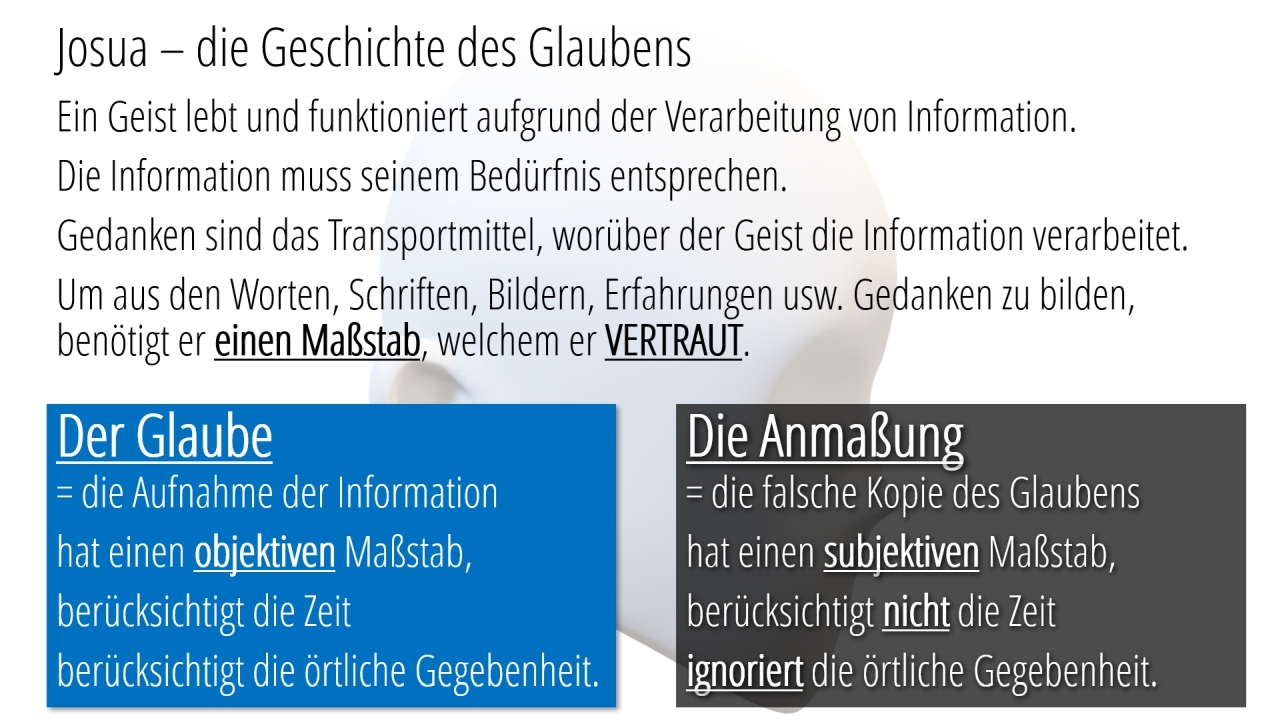 Josua – die Geschichte des Glaubens

Ein Geist lebt und funktioniert aufgrund der Verarbeitung von Information.

Die Information muss seinem Bedürfnis entsprechen.

Gedanken sind das Transportmittel, worüber der Geist die Information verarbeitet.

Um aus den Worten, Schriften, Bildern, Erfahrungen usw. Gedanken zu bilden, benötigt er einen Maßstab, welchem er VERTRAUT.

Der Glaube
= die Aufnahme der Information
hat einen objektiven Maßstab,
berücksichtigt die Zeit
berücksichtigt die örtliche Gegebenheit.

Die Anmaßung
= die falsche Kopie des Glaubens
hat einen subjektiven Maßstab,
berücksichtigt nicht die Zeit
ignoriert die örtliche Gegebenheit.